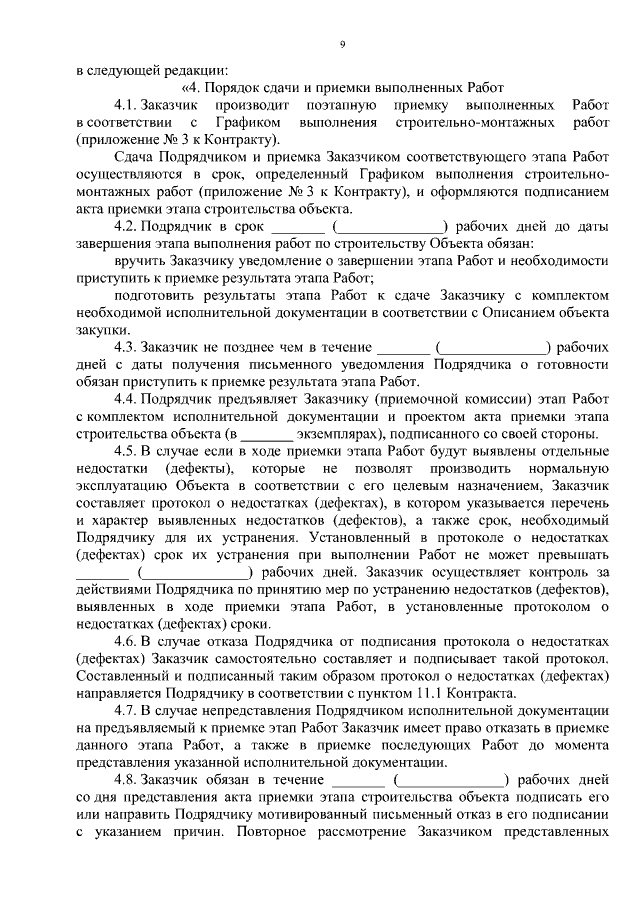 9

в следующей редакции:

«4. Порядок сдачи и приемки выполненных Работ

4.1. Заказчик производит поэтапную приемку выполненных Работ в соответствии с Графиком выполнения строительно-монтажных работ (приложение № 3 к Контракту).

Сдача Подрядчиком и приемка Заказчиком соответствующего этапа Работ осуществляются в срок, определенный Графиком выполнения строительно-монтажных работ (приложение № 3 к Контракту), и оформляются подписанием акта приемки этапа строительства объекта.

4.2. Подрядчик в срок _______ (______________) рабочих дней до даты завершения этапа выполнения работ по строительству Объекта обязан:

вручить Заказчику уведомление о завершении этапа Работ и необходимости приступить к приемке результата этапа Работ;

подготовить результаты этапа Работ к сдаче Заказчику с комплектом необходимой исполнительной документации в соответствии с Описанием объекта закупки.

4.3. Заказчик не позднее чем в течение _______ (______________) рабочих дней с даты получения письменного уведомления Подрядчика о готовности обязан приступить к приемке результата этапа Работ.

4.4. Подрядчик предъявляет Заказчику (приемочной комиссии) этап Работ с комплектом исполнительной документации и проектом акта приемки этапа строительства объекта (в _______ экземплярах), подписанного со своей стороны.

4.5. В случае если в ходе приемки этапа Работ будут выявлены отдельные недостатки (дефекты), которые не позволят производить нормальную эксплуатацию Объекта в соответствии с его целевым назначением, Заказчик составляет протокол о недостатках (дефектах), в котором указывается перечень и характер выявленных недостатков (дефектов), а также срок, необходимый Подрядчику для их устранения. Установленный в протоколе о недостатках (дефектах) срок их устранения при выполнении Работ не может превышать _______ (______________) рабочих дней. Заказчик осуществляет контроль за действиями Подрядчика по принятию мер по устранению недостатков (дефектов), выявленных в ходе приемки этапа Работ, в установленные протоколом о недостатках (дефектах) сроки.

4.6. В случае отказа Подрядчика от подписания протокола о недостатках (дефектах) Заказчик самостоятельно составляет и подписывает такой протокол. Составленный и подписанный таким образом протокол о недостатках (дефектах) направляется Подрядчику в соответствии с пунктом 11.1 Контракта.

4.7. В случае непредставления Подрядчиком исполнительной документации на предъявляемый к приемке этап Работ Заказчик имеет право отказать в приемке данного этапа Работ, а также в приемке последующих Работ до момента представления указанной исполнительной документации.

4.8. Заказчик обязан в течение _______ (______________) рабочих дней со дня представления акта приемки этапа строительства объекта подписать его или направить Подрядчику мотивированный письменный отказ в его подписании с указанием причин. Повторное рассмотрение Заказчиком представленных